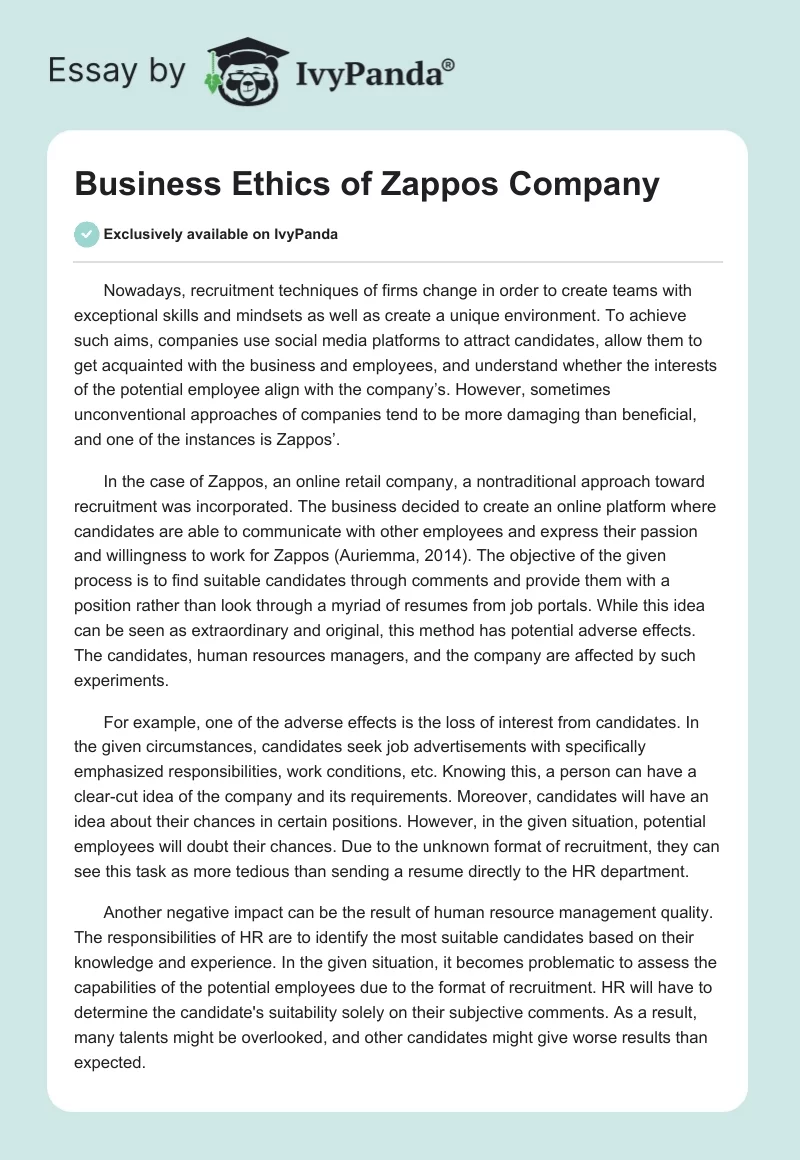 Essay by IvyPanda®

Business Ethics of Zappos Company

Exclusively available on IvyPanda

Nowadays, recruitment techniques of firms change in order to create teams with exceptional skills and mindsets as well as create a unique environment. To achieve such aims, companies use social media platforms to attract candidates, allow them to get acquainted with the business and employees, and understand whether the interests of the potential employee align with the company's. However, sometimes unconventional approaches of companies tend to be more damaging than beneficial, and one of the instances is Zappos'.

In the case of Zappos, an online retail company, a nontraditional approach toward recruitment was incorporated. The business decided to create an online platform where candidates are able to communicate with other employees and express their passion and willingness to work for Zappos (Auriemma, 2014). The objective of the given process is to find suitable candidates through comments and provide them with a position rather than look through a myriad of resumes from job portals. While this idea can be seen as extraordinary and original, this method has potential adverse effects. The candidates, human resources managers, and the company are affected by such experiments.

For example, one of the adverse effects is the loss of interest from candidates. In the given circumstances, candidates seek job advertisements with specifically emphasized responsibilities, work conditions, etc. Knowing this, a person can have a clear-cut idea of the company and its requirements. Moreover, candidates will have an idea about their chances in certain positions. However, in the given situation, potential employees will doubt their chances. Due to the unknown format of recruitment, they can see this task as more tedious than sending a resume directly to the HR department.

Another negative impact can be the result of human resource management quality. The responsibilities of HR are to identify the most suitable candidates based on their knowledge and experience. In the given situation, it becomes problematic to assess the capabilities of the potential employees due to the format of recruitment. HR will have to determine the candidate's suitability solely on their subjective comments. As a result, many talents might be overlooked, and other candidates might give worse results than expected.